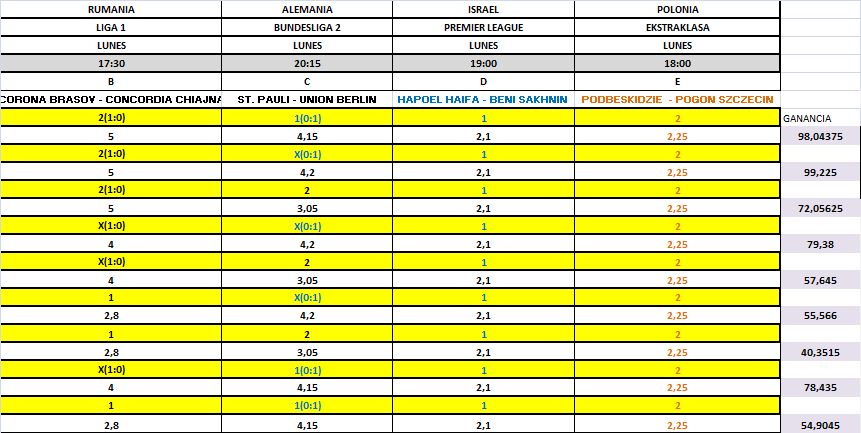 | RUMANIA | ALEMANIA | ISRAEL | POLONIA | |
|---|---|---|---|---|
| LIGA 1 | BUNDESLIGA 2 | PREMIER LEAGUE | EKSTRAKLASA | |
| LUNES | LUNES | LUNES | LUNES | |
| 17:30 | 20:15 | 19:00 | 18:00 | |
| B | C | D | E | |
| CORONA BRASOV - CONCORDIA CHIAJNA | ST. PAULI - UNION BERLIN | HAPOEL HAIFA - BENI SAKHNIN | PODBESKIDZIE - POGON SZCZECIN | |
| 2(1:0) | 1(0:1) | 1 | 2 | GANANCIA |
| 5 | 4,15 | 2,1 | 2,25 | 98,04375 |
| 2(1:0) | X(0:1) | 1 | 2 | |
| 5 | 4,2 | 2,1 | 2,25 | 99,225 |
| 2(1:0) | 2 | 1 | 2 | |
| 5 | 3,05 | 2,1 | 2,25 | 72,05625 |
| X(1:0) | X(0:1) | 1 | 2 | |
| 4 | 4,2 | 2,1 | 2,25 | 79,38 |
| X(1:0) | 2 | 1 | 2 | |
| 4 | 3,05 | 2,1 | 2,25 | 57,645 |
| 1 | X(0:1) | 1 | 2 | |
| 2,8 | 4,2 | 2,1 | 2,25 | 55,566 |
| 1 | 2 | 1 | 2 | |
| 2,8 | 3,05 | 2,1 | 2,25 | 40,3515 |
| X(1:0) | 1(0:1) | 1 | 2 | |
| 4 | 4,15 | 2,1 | 2,25 | 78,435 |
| 1 | 1(0:1) | 1 | 2 | |
| 2,8 | 4,15 | 2,1 | 2,25 | 54,9045 |